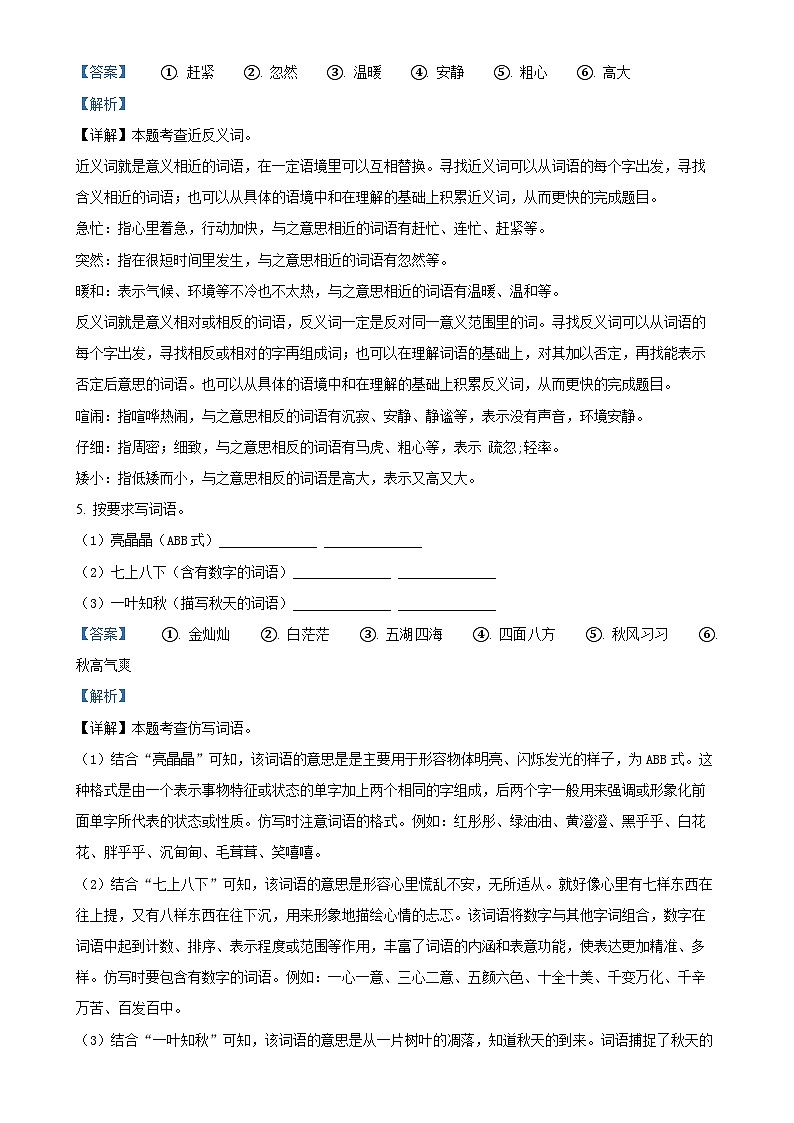 【答案】 ①. 赶紧 ②. 忽然 ③. 温暖 ④. 安静 ⑤. 粗心 ⑥. 高大

【解析】

【详解】本题考查近反义词。

近义词就是意义相近的词语，在一定语境里可以互相替换。寻找近义词可以从词语的每个字出发，寻找含义相近的词语；也可以从具体的语境中和在理解的基础上积累近义词，从而更快的完成题目。

急忙：指心里着急，行动加快，与之意思相近的词语有赶忙、连忙、赶紧等。

突然：指在很短时间里发生，与之意思相近的词语有忽然等。

暖和：表示气候、环境等不冷也不太热，与之意思相近的词语有温暖、温和等。

反义词就是意义相对或相反的词语，反义词一定是反对同一意义范围里的词。寻找反义词可以从词语的每个字出发，寻找相反或相对的字再组成词；也可以在理解词语的基础上，对其加以否定，再找能表示否定后意思的词语。也可以从具体的语境中和在理解的基础上积累反义词，从而更快的完成题目。

喧闹：指喧哗热闹，与之意思相反的词语有沉寂、安静、静谧等，表示没有声音，环境安静。

仔细：指周密；细致，与之意思相反的词语有马虎、粗心等，表示 疏忽;轻率。

矮小：指低矮而小，与之意思相反的词语是高大，表示又高又大。

5. 按要求写词语。

（1）亮晶晶（ABB式）______________ ______________

（2）七上八下（含有数字的词语）______________ ______________

（3）一叶知秋（描写秋天的词语）______________ ______________

【答案】 ①. 金灿灿 ②. 白茫茫 ③. 五湖四海 ④. 四面八方 ⑤. 秋风习习 ⑥. 秋高气爽

【解析】

【详解】本题考查仿写词语。

（1）结合“亮晶晶”可知，该词语的意思是是主要用于形容物体明亮、闪烁发光的样子，为ABB式。这种格式是由一个表示事物特征或状态的单字加上两个相同的字组成，后两个字一般用来强调或形象化前面单字所代表的状态或性质。仿写时注意词语的格式。例如：红彤彤、绿油油、黄澄澄、黑乎乎、白花花、胖乎乎、沉甸甸、毛茸茸、笑嘻嘻。

（2）结合“七上八下”可知，该词语的意思是形容心里慌乱不安，无所适从。就好像心里有七样东西在往上提，又有八样东西在往下沉，用来形象地描绘心情的忐忑。该词语将数字与其他字词组合，数字在词语中起到计数、排序、表示程度或范围等作用，丰富了词语的内涵和表意功能，使表达更加精准、多样。仿写时要包含有数字的词语。例如：一心一意、三心二意、五颜六色、十全十美、千变万化、千辛万苦、百发百中。

（3）结合“一叶知秋”可知，该词语的意思是从一片树叶的凋落，知道秋天的到来。词语捕捉了秋天的